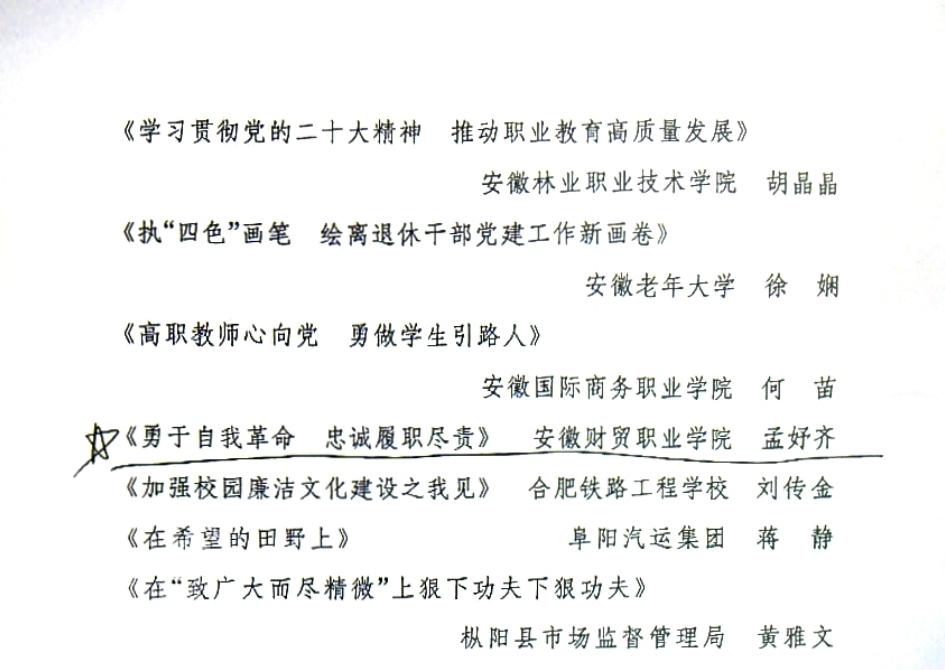 《学习贯彻党的二十大精神　推动职业教育高质量发展》

安徽林业职业技术学院　胡晶晶

《执“四色”画笔　绘离退休干部党建工作新画卷》

安徽老年大学　徐　娴

《高职教师心向党　勇做学生引路人》

安徽国际商务职业学院　何　苗

《勇于自我革命　忠诚履职尽责》　安徽财贸职业学院　孟妤齐

《加强校园廉洁文化建设之我见》　合肥铁路工程学校　刘传金

《在希望的田野上》　阜阳汽运集团　蒋　静

《在“致广大而尽精微”上狠下功夫下狠功夫》

枞阳县市场监督管理局　黄雅文